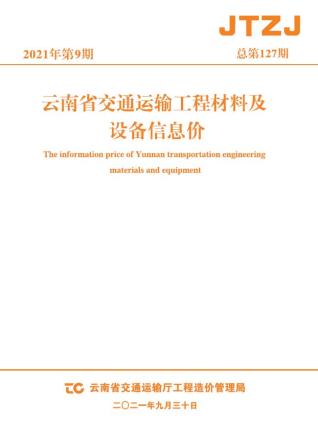 JTZJ

2021年第9期

总第127期

云南省交通运输工程材料及设备信息价

The information price of Yunnan transportation engineering materials and equipment

云南省交通运输厅工程造价管理局

二〇二一年九月三十日